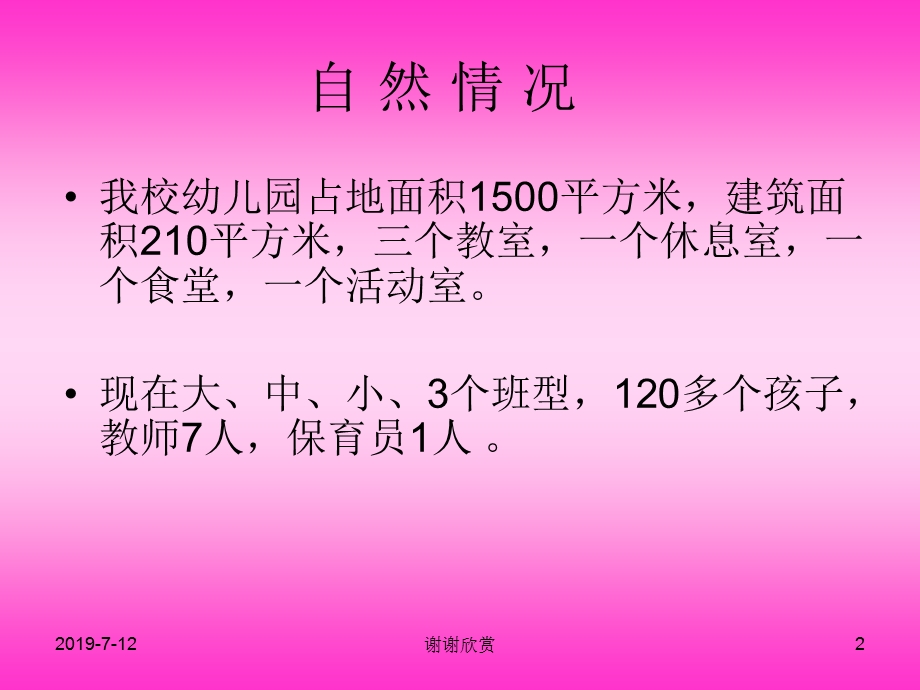 自 然 情 况

• 我校幼儿园占地面积1500平方米，建筑面积210平方米，三个教室，一个休息室，一个食堂，一个活动室。

• 现在大、中、小、3个班型，120多个孩子，教师7人，保育员1人 。

2019-7-12

谢谢欣赏

2